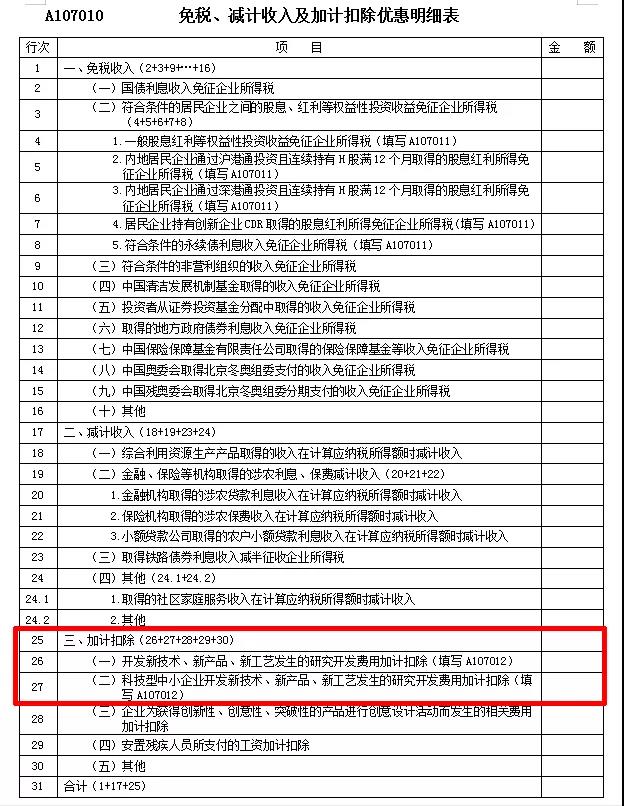 A107010　　免税、减计收入及加计扣除优惠明细表

| 行次 | 项　目 | 金　额 |
|---|---|---|
| 1 | 一、免税收入（2+3+9+…+16） | |
| 2 | （一）国债利息收入免征企业所得税 | |
| 3 | （二）符合条件的居民企业之间的股息、红利等权益性投资收益免征企业所得税（4+5+6+7+8） | |
| 4 | 1.一般股息红利等权益性投资收益免征企业所得税（填写 A107011） | |
| 5 | 2.内地居民企业通过沪港通投资且连续持有 H 股满 12 个月取得的股息红利所得免征企业所得税（填写 A107011） | |
| 6 | 3.内地居民企业通过深港通投资且连续持有 H 股满 12 个月取得的股息红利所得免征企业所得税（填写 A107011） | |
| 7 | 4.居民企业持有创新企业 CDR 取得的股息红利所得免征企业所得税（填写 A107011） | |
| 8 | 5.符合条件的永续债利息收入免征企业所得税（填写 A107011） | |
| 9 | （三）符合条件的非营利组织的收入免征企业所得税 | |
| 10 | （四）中国清洁发展机制基金取得的收入免征企业所得税 | |
| 11 | （五）投资者从证券投资基金分配中取得的收入免征企业所得税 | |
| 12 | （六）取得的地方政府债券利息收入免征企业所得税 | |
| 13 | （七）中国保险保障基金有限责任公司取得的保险保障基金等收入免征企业所得税 | |
| 14 | （八）中国奥委会取得北京冬奥组委支付的收入免征企业所得税 | |
| 15 | （九）中国残奥委会取得北京冬奥组委分期支付的收入免征企业所得税 | |
| 16 | （十）其他 | |
| 17 | 二、减计收入（18+19+23+24） | |
| 18 | （一）综合利用资源生产产品取得的收入在计算应纳税所得额时减计收入 | |
| 19 | （二）金融、保险等机构取得的涉农利息、保费减计收入（20+21+22） | |
| 20 | 1.金融机构取得的涉农贷款利息收入在计算应纳税所得额时减计收入 | |
| 21 | 2.保险机构取得的涉农保费收入在计算应纳税所得额时减计收入 | |
| 22 | 3.小额贷款公司取得的农户小额贷款利息收入在计算应纳税所得额时减计收入 | |
| 23 | （三）取得铁路债券利息收入减半征收企业所得税 | |
| 24 | （四）其他（24.1+24.2） | |
| 24.1 | 1.取得的社区家庭服务收入在计算应纳税所得额时减计收入 | |
| 24.2 | 2.其他 | |
| 25 | 三、加计扣除（26+27+28+29+30） | |
| 26 | （一）开发新技术、新产品、新工艺发生的研究开发费用加计扣除（填写 A107012） | |
| 27 | （二）科技型中小企业开发新技术、新产品、新工艺发生的研究开发费用加计扣除（填写 A107012） | |
| 28 | （三）企业为获得创新性、创意性、突破性的产品进行创意设计活动而发生的相关费用加计扣除 | |
| 29 | （四）安置残疾人员所支付的工资加计扣除 | |
| 30 | （五）其他 | |
| 31 | 合计（1+17+25） | |